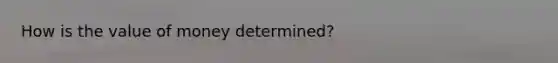 How is the value of money determined?